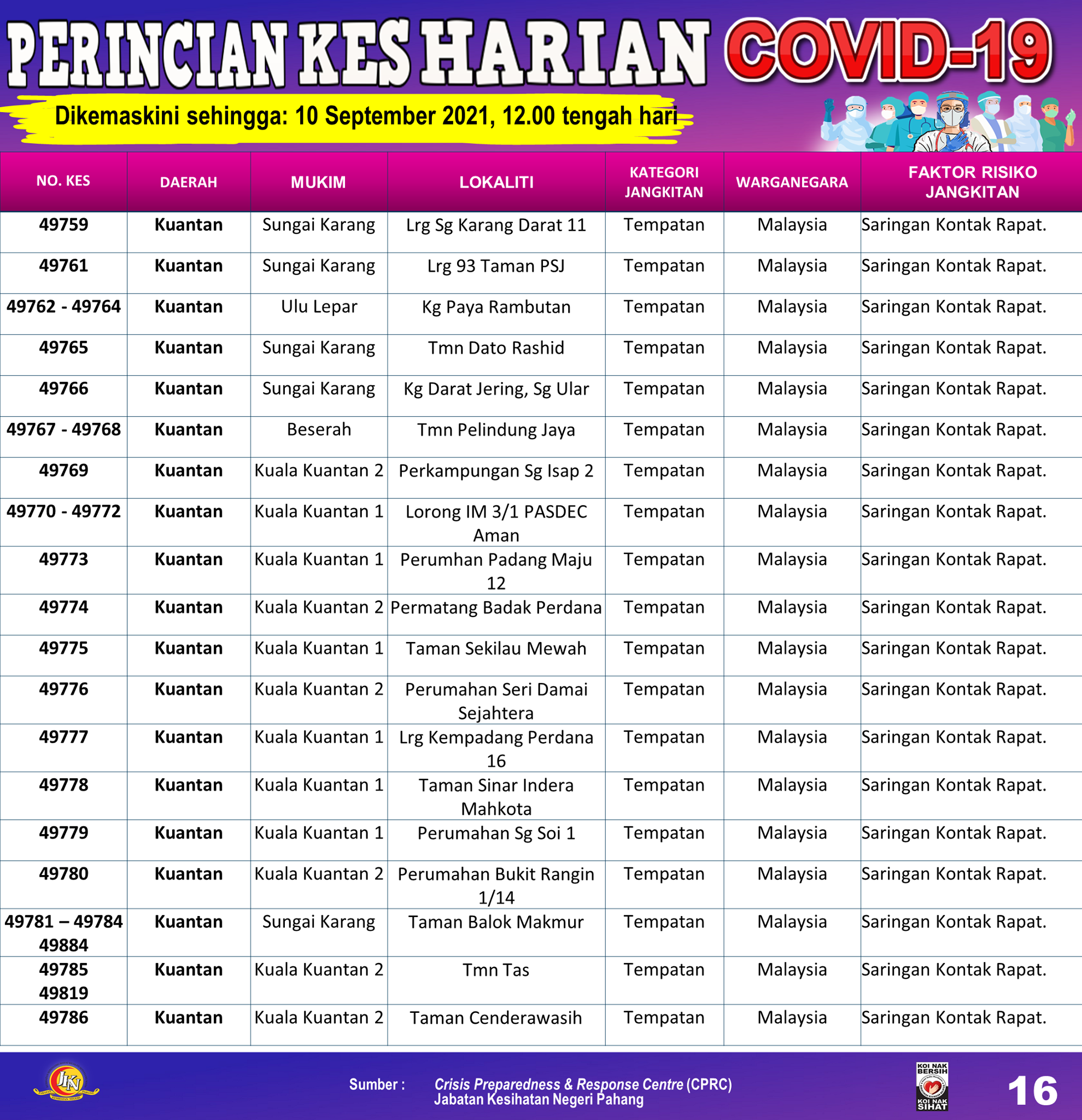 PERINCIAN KES HARIAN COVID-19

Dikemaskini sehingga: 10 September 2021, 12.00 tengah hari

| NO. KES | DAERAH | MUKIM | LOKALITI | KATEGORI JANGKITAN | WARGANEGARA | FAKTOR RISIKO JANGKITAN |
|---|---|---|---|---|---|---|
| 49759 | Kuantan | Sungai Karang | Lrg Sg Karang Darat 11 | Tempatan | Malaysia | Saringan Kontak Rapat. |
| 49761 | Kuantan | Sungai Karang | Lrg 93 Taman PSJ | Tempatan | Malaysia | Saringan Kontak Rapat. |
| 49762 - 49764 | Kuantan | Ulu Lepar | Kg Paya Rambutan | Tempatan | Malaysia | Saringan Kontak Rapat. |
| 49765 | Kuantan | Sungai Karang | Tmn Dato Rashid | Tempatan | Malaysia | Saringan Kontak Rapat. |
| 49766 | Kuantan | Sungai Karang | Kg Darat Jering, Sg Ular | Tempatan | Malaysia | Saringan Kontak Rapat. |
| 49767 - 49768 | Kuantan | Beserah | Tmn Pelindung Jaya | Tempatan | Malaysia | Saringan Kontak Rapat. |
| 49769 | Kuantan | Kuala Kuantan 2 | Perkampungan Sg Isap 2 | Tempatan | Malaysia | Saringan Kontak Rapat. |
| 49770 - 49772 | Kuantan | Kuala Kuantan 1 | Lorong IM 3/1 PASDEC Aman | Tempatan | Malaysia | Saringan Kontak Rapat. |
| 49773 | Kuantan | Kuala Kuantan 1 | Perumhan Padang Maju 12 | Tempatan | Malaysia | Saringan Kontak Rapat. |
| 49774 | Kuantan | Kuala Kuantan 2 | Permatang Badak Perdana | Tempatan | Malaysia | Saringan Kontak Rapat. |
| 49775 | Kuantan | Kuala Kuantan 1 | Taman Sekilau Mewah | Tempatan | Malaysia | Saringan Kontak Rapat. |
| 49776 | Kuantan | Kuala Kuantan 2 | Perumahan Seri Damai Sejahtera | Tempatan | Malaysia | Saringan Kontak Rapat. |
| 49777 | Kuantan | Kuala Kuantan 1 | Lrg Kempadang Perdana 16 | Tempatan | Malaysia | Saringan Kontak Rapat. |
| 49778 | Kuantan | Kuala Kuantan 1 | Taman Sinar Indera Mahkota | Tempatan | Malaysia | Saringan Kontak Rapat. |
| 49779 | Kuantan | Kuala Kuantan 1 | Perumahan Sg Soi 1 | Tempatan | Malaysia | Saringan Kontak Rapat. |
| 49780 | Kuantan | Kuala Kuantan 2 | Perumahan Bukit Rangin 1/14 | Tempatan | Malaysia | Saringan Kontak Rapat. |
| 49781 – 49784 49884 | Kuantan | Sungai Karang | Taman Balok Makmur | Tempatan | Malaysia | Saringan Kontak Rapat. |
| 49785 49819 | Kuantan | Kuala Kuantan 2 | Tmn Tas | Tempatan | Malaysia | Saringan Kontak Rapat. |
| 49786 | Kuantan | Kuala Kuantan 2 | Taman Cenderawasih | Tempatan | Malaysia | Saringan Kontak Rapat. |

JKN

Sumber : Crisis Preparedness & Response Centre (CPRC) Jabatan Kesihatan Negeri Pahang

KOI NAK BERSIH KOI NAK SIHAT

16